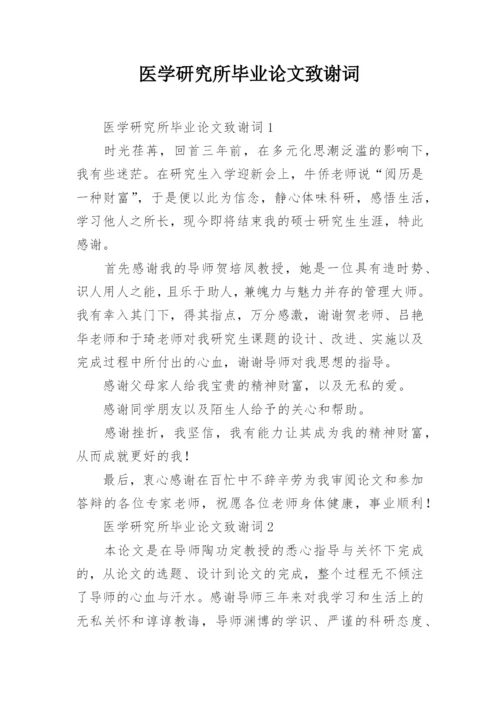 医学研究所毕业论文致谢词

医学研究所毕业论文致谢词1

时光荏苒，回首三年前，在多元化思潮泛滥的影响下，我有些迷茫。在研究生入学迎新会上，牛侨老师说“阅历是一种财富”，于是便以此为信念，静心体味科研，感悟生活，学习他人之所长，现今即将结束我的硕士研究生生涯，特此感谢。

首先感谢我的导师贺培凤教授，她是一位具有造时势、识人用人之能，且乐于助人，兼魄力与魅力并存的管理大师。我有幸入其门下，得其指点，万分感激，谢谢贺老师、吕艳华老师和于琦老师对我研究生课题的设计、改进、实施以及完成过程中所付出的心血，谢谢导师对我思想的指导。

感谢父母家人给我宝贵的精神财富，以及无私的爱。

感谢同学朋友以及陌生人给予的关心和帮助。

感谢挫折，我坚信，我有能力让其成为我的精神财富，从而成就更好的我！

最后，衷心感谢在百忙中不辞辛劳为我审阅论文和参加答辩的各位专家老师，祝愿各位老师身体健康，事业顺利！

医学研究所毕业论文致谢词2

本论文是在导师陶功定教授的悉心指导与关怀下完成的，从论文的选题、设计到论文的完成，整个过程无不倾注了导师的心血与汗水。感谢导师三年来对我学习和生活上的无私关怀和谆谆教诲，导师渊博的学识、严谨的科研态度、